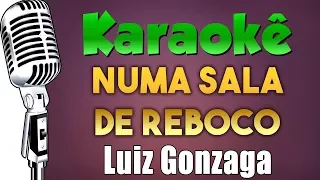 Karaokê
NUMA SALA
DE REBOCO
Luiz Gonzaga